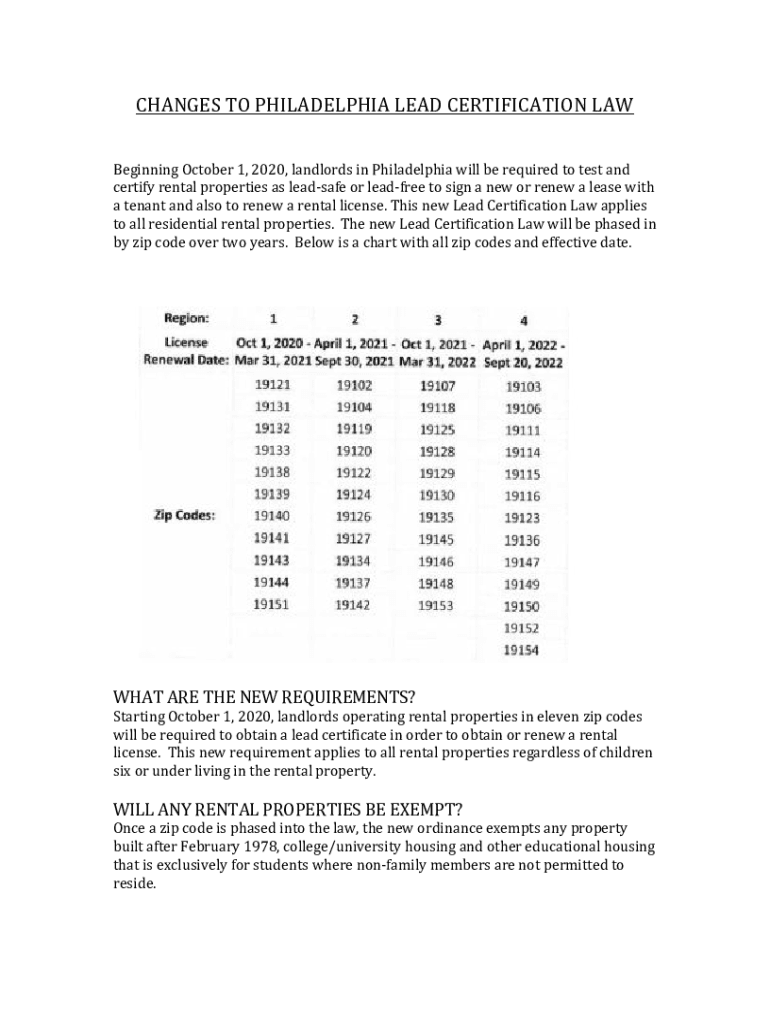 CHANGES TO PHILADELPHIA LEAD CERTIFICATION LAW

Beginning October 1, 2020, landlords in Philadelphia will be required to test and certify rental properties as lead-safe or lead-free to sign a new or renew a lease with a tenant and also to renew a rental license. This new Lead Certification Law applies to all residential rental properties. The new Lead Certification Law will be phased in by zip code over two years. Below is a chart with all zip codes and effective date.

| Region: | 1 | 2 | 3 | 4 |
|---|---|---|---|---|
| License Renewal Date: | Oct 1, 2020 - Mar 31, 2021 | April 1, 2021 - Sept 30, 2021 | Oct 1, 2021 - Mar 31, 2022 | April 1, 2022 - Sept 20, 2022 |
| Zip Codes: | 19121 | 19102 | 19107 | 19103 |
| | 19131 | 19104 | 19118 | 19106 |
| | 19132 | 19119 | 19125 | 19111 |
| | 19133 | 19120 | 19128 | 19114 |
| | 19138 | 19122 | 19129 | 19115 |
| | 19139 | 19124 | 19130 | 19116 |
| | 19140 | 19126 | 19135 | 19123 |
| | 19141 | 19127 | 19145 | 19136 |
| | 19143 | 19134 | 19146 | 19147 |
| | 19144 | 19137 | 19148 | 19149 |
| | 19151 | 19142 | 19153 | 19150 |
| | | | | 19152 |
| | | | | 19154 |

WHAT ARE THE NEW REQUIREMENTS?
Starting October 1, 2020, landlords operating rental properties in eleven zip codes will be required to obtain a lead certificate in order to obtain or renew a rental license. This new requirement applies to all rental properties regardless of children six or under living in the rental property.

WILL ANY RENTAL PROPERTIES BE EXEMPT?
Once a zip code is phased into the law, the new ordinance exempts any property built after February 1978, college/university housing and other educational housing that is exclusively for students where non-family members are not permitted to reside.